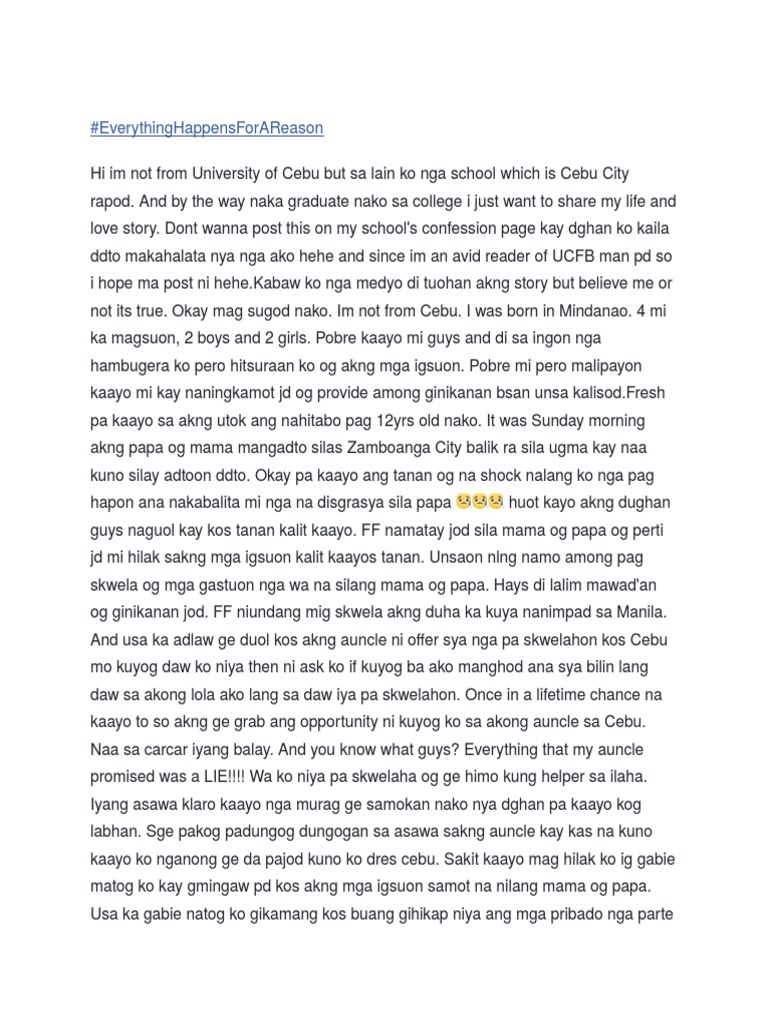 #EverythingHappensForAReason

Hi im not from University of Cebu but sa lain ko nga school which is Cebu City rapod. And by the way naka graduate nako sa college i just want to share my life and love story. Dont wanna post this on my school's confession page kay dghan ko kaila ddto makahalata nya nga ako hehe and since im an avid reader of UCFB man pd so i hope ma post ni hehe.Kabaw ko nga medyo di tuohan akng story but believe me or not its true. Okay mag sugod nako. Im not from Cebu. I was born in Mindanao. 4 mi ka magsuon, 2 boys and 2 girls. Pobre kaayo mi guys and di sa ingon nga hambugera ko pero hitsuraan ko og akng mga igsuon. Pobre mi pero malipayon kaayo mi kay naningkamot jd og provide among ginikanan bsan unsa kalisod.Fresh pa kaayo sa akng utok ang nahitabo pag 12yrs old nako. It was Sunday morning akng papa og mama mangadto silas Zamboanga City balik ra sila ugma kay naa kuno silay adtoon ddto. Okay pa kaayo ang tanan og na shock nalang ko nga pag hapon ana nakabalita mi nga na disgrasya sila papa 😢😢😢 huot kayo akng dughan guys naguol kay kos tanan kalit kaayo. FF namatay jod sila mama og papa og perti jd mi hilak sakng mga igsuon kalit kaayos tanan. Unsaon nlng namo among pag skwela og mga gastuon nga wa na silang mama og papa. Hays di lalim mawad'an og ginikanan jod. FF niundang mig skwela akng duha ka kuya nanimpad sa Manila. And usa ka adlaw ge duol kos akng auncle ni offer sya nga pa skwelahon kos Cebu mo kuyog daw ko niya then ni ask ko if kuyog ba ako manghod ana sya bilin lang daw sa akong lola ako lang sa daw iya pa skwelahon. Once in a lifetime chance na kaayo to so akng ge grab ang opportunity ni kuyog ko sa akong auncle sa Cebu. Naa sa carcar iyang balay. And you know what guys? Everything that my auncle promised was a LIE!!!! Wa ko niya pa skwelaha og ge himo kung helper sa ilaha. Iyang asawa klaro kaayo nga murag ge samokan nako nya dghan pa kaayo kog labhan. Sge pakog padungog dungogan sa asawa sakng auncle kay kas na kuno kaayo ko nganong ge da pajod kuno ko dres cebu. Sakit kaayo mag hilak ko ig gabie matog ko kay gmingaw pd kos akng mga igsuon samot na nilang mama og papa. Usa ka gabie natog ko gikamang kos buang gihikap niya ang mga pribado nga parte